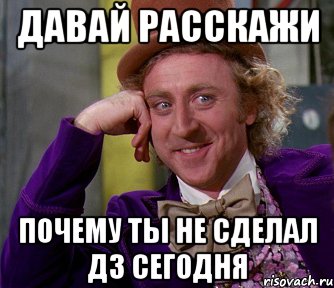 ДАВАЙ РАССКАЖИ

ПОЧЕМУ ТЫ НЕ СДЕЛАЛ ДЗ СЕГОДНЯ

risovach.ru